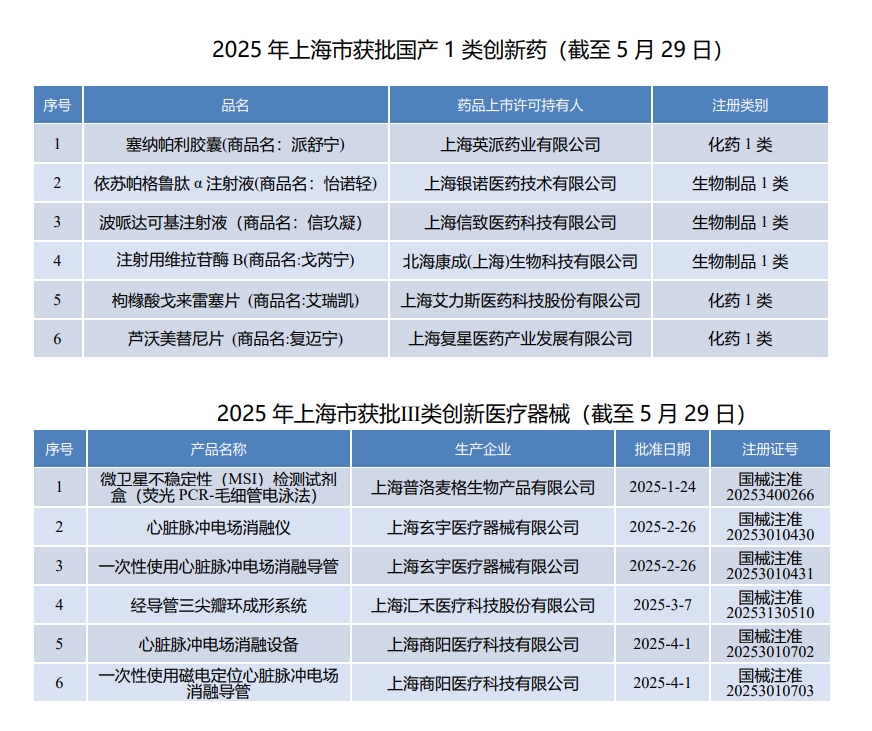 2025 年上海市获批国产 1 类创新药（截至 5 月 29 日）

| 序号 | 品名 | 药品上市许可持有人 | 注册类别 |
|---|---|---|---|
| 1 | 塞纳帕利胶囊(商品名：派舒宁) | 上海英派药业有限公司 | 化药 1 类 |
| 2 | 依苏帕格鲁肽 α 注射液(商品名：怡诺轻) | 上海银诺医药技术有限公司 | 生物制品 1 类 |
| 3 | 波哌达可基注射液（商品名：信玖凝） | 上海信致医药科技有限公司 | 生物制品 1 类 |
| 4 | 注射用维拉苷酶 B(商品名:戈芮宁) | 北海康成(上海)生物科技有限公司 | 生物制品 1 类 |
| 5 | 枸橼酸戈来雷塞片（商品名:艾瑞凯） | 上海艾力斯医药科技股份有限公司 | 化药 1 类 |
| 6 | 芦沃美替尼片（商品名:复迈宁） | 上海复星医药产业发展有限公司 | 化药 1 类 |

2025 年上海市获批III类创新医疗器械（截至 5 月 29 日）

| 序号 | 产品名称 | 生产企业 | 批准日期 | 注册证号 |
|---|---|---|---|---|
| 1 | 微卫星不稳定性（MSI）检测试剂盒（荧光 PCR-毛细管电泳法） | 上海普洛麦格生物产品有限公司 | 2025-1-24 | 国械注准 20253400266 |
| 2 | 心脏脉冲电场消融仪 | 上海玄宇医疗器械有限公司 | 2025-2-26 | 国械注准 20253010430 |
| 3 | 一次性使用心脏脉冲电场消融导管 | 上海玄宇医疗器械有限公司 | 2025-2-26 | 国械注准 20253010431 |
| 4 | 经导管三尖瓣环成形系统 | 上海汇禾医疗科技股份有限公司 | 2025-3-7 | 国械注准 20253130510 |
| 5 | 心脏脉冲电场消融设备 | 上海商阳医疗科技有限公司 | 2025-4-1 | 国械注准 20253010702 |
| 6 | 一次性使用磁电定位心脏脉冲电场消融导管 | 上海商阳医疗科技有限公司 | 2025-4-1 | 国械注准 20253010703 |